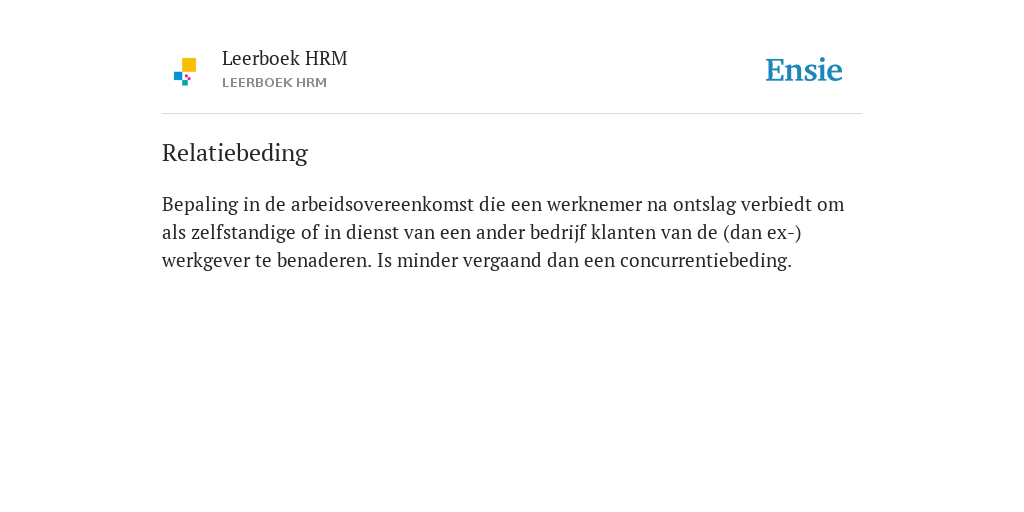 Leerboek HRM
LEERBOEK HRM

Ensie

Relatiebeding

Bepaling in de arbeidsovereenkomst die een werknemer na ontslag verbiedt om als zelfstandige of in dienst van een ander bedrijf klanten van de (dan ex-) werkgever te benaderen. Is minder vergaand dan een concurrentiebeding.